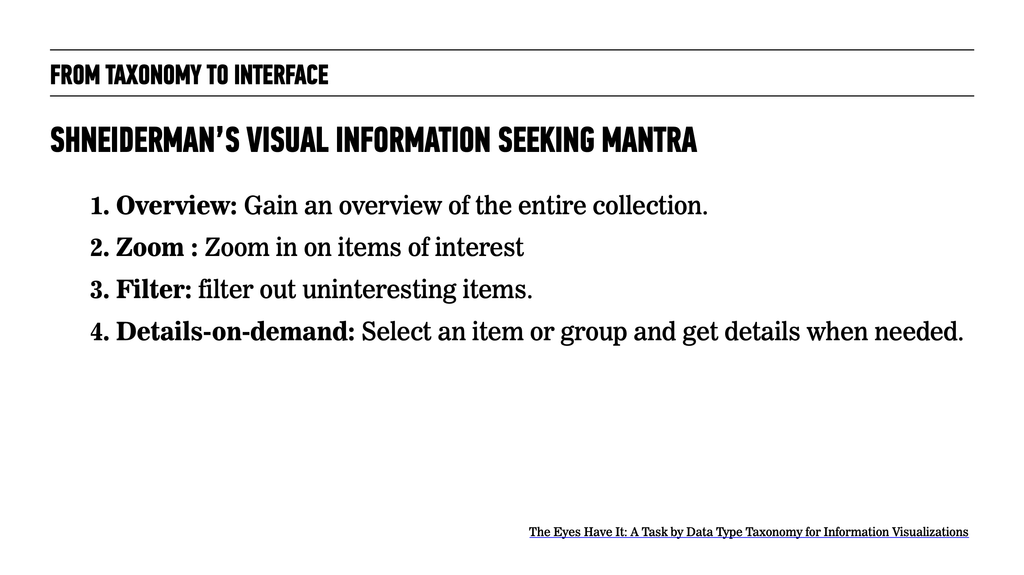 FROM TAXONOMY TO INTERFACE

SHNEIDERMAN'S VISUAL INFORMATION SEEKING MANTRA

1. Overview: Gain an overview of the entire collection.

2. Zoom : Zoom in on items of interest

3. Filter: filter out uninteresting items.

4. Details-on-demand: Select an item or group and get details when needed.

The Eyes Have It: A Task by Data Type Taxonomy for Information Visualizations